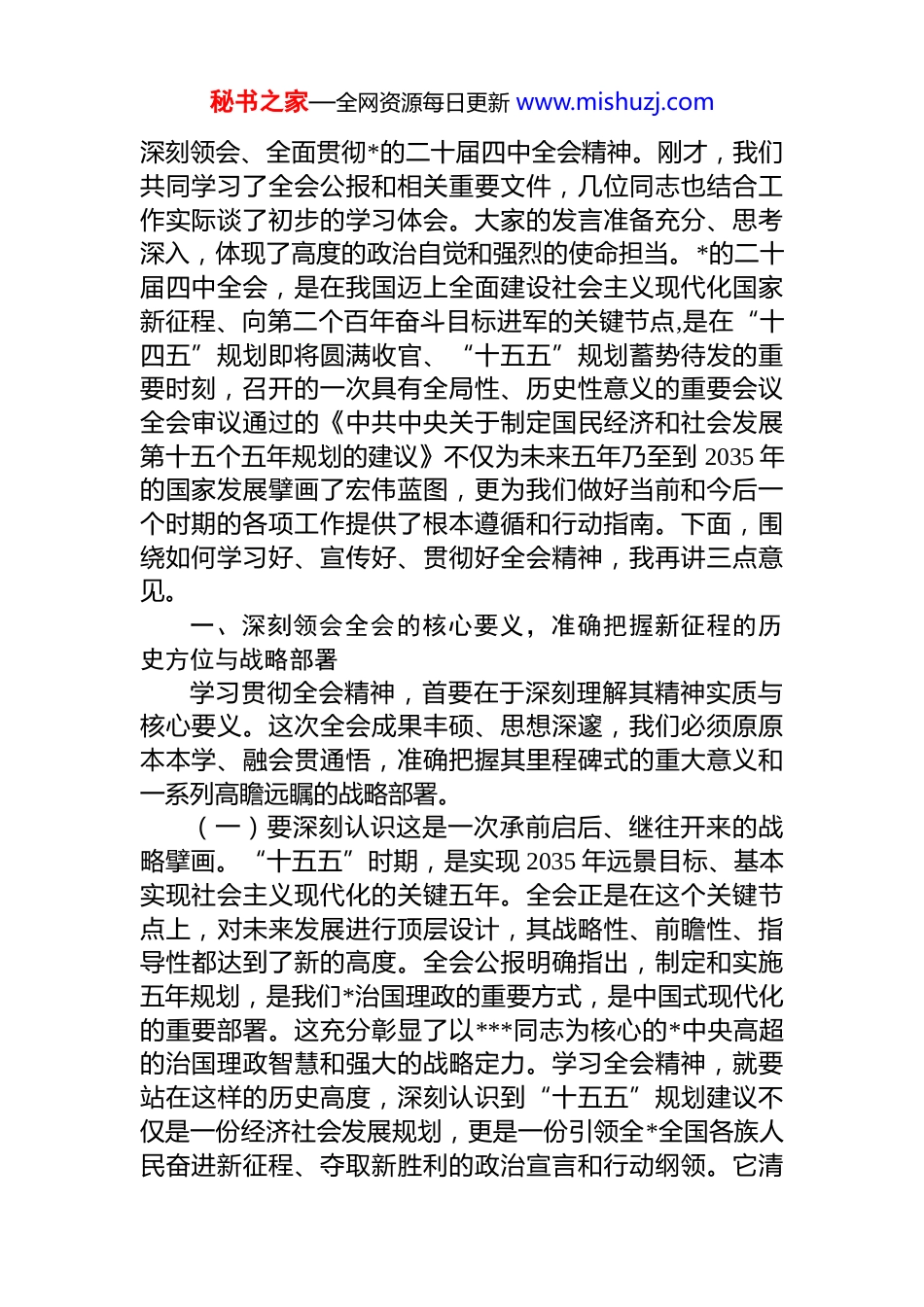 秘书之家—全网资源每日更新 www.mishuzj.com

深刻领会、全面贯彻*的二十届四中全会精神。刚才，我们共同学习了全会公报和相关重要文件，几位同志也结合工作实际谈了初步的学习体会。大家的发言准备充分、思考深入，体现了高度的政治自觉和强烈的使命担当。*的二十届四中全会，是在我国迈上全面建设社会主义现代化国家新征程、向第二个百年奋斗目标进军的关键节点,是在“十四五”规划即将圆满收官、“十五五”规划蓄势待发的重要时刻，召开的一次具有全局性、历史性意义的重要会议全会审议通过的《中共中央关于制定国民经济和社会发展第十五个五年规划的建议》不仅为未来五年乃至到 2035 年的国家发展擘画了宏伟蓝图，更为我们做好当前和今后一个时期的各项工作提供了根本遵循和行动指南。下面，围绕如何学习好、宣传好、贯彻好全会精神，我再讲三点意见。

一、深刻领会全会的核心要义，准确把握新征程的历史方位与战略部署

学习贯彻全会精神，首要在于深刻理解其精神实质与核心要义。这次全会成果丰硕、思想深邃，我们必须原原本本学、融会贯通悟，准确把握其里程碑式的重大意义和一系列高瞻远瞩的战略部署。

（一）要深刻认识这是一次承前启后、继往开来的战略擘画。“十五五”时期，是实现 2035 年远景目标、基本实现社会主义现代化的关键五年。全会正是在这个关键节点上，对未来发展进行顶层设计，其战略性、前瞻性、指导性都达到了新的高度。全会公报明确指出，制定和实施五年规划，是我们*治国理政的重要方式，是中国式现代化的重要部署。这充分彰显了以***同志为核心的*中央高超的治国理政智慧和强大的战略定力。学习全会精神，就要站在这样的历史高度，深刻认识到“十五五”规划建议不仅是一份经济社会发展规划，更是一份引领全*全国各族人民奋进新征程、夺取新胜利的政治宣言和行动纲领。它清